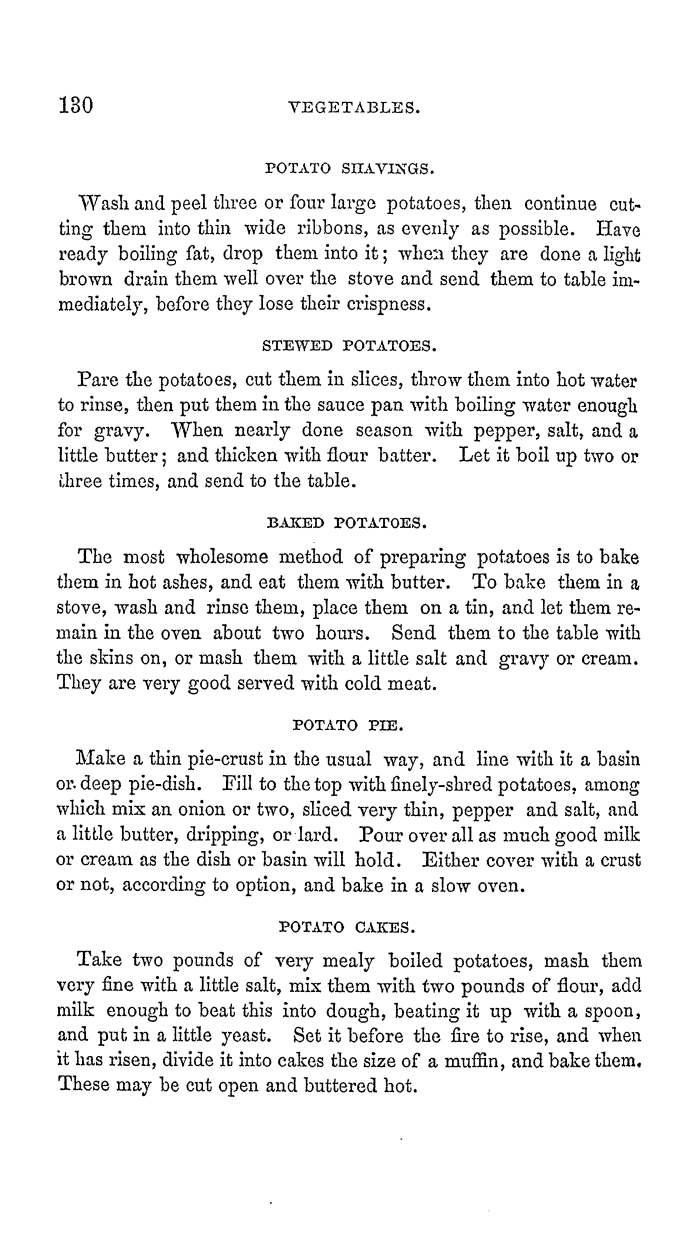 130 VEGETABLES.

POTATO SHAVINGS.

Wash and peel three or four large potatoes, then continue cutting them into thin wide ribbons, as evenly as possible. Have ready boiling fat, drop them into it; when they are done a light brown drain them well over the stove and send them to table immediately, before they lose their crispness.

STEWED POTATOES.

Pare the potatoes, cut them in slices, throw them into hot water to rinse, then put them in the sauce pan with boiling water enough for gravy. When nearly done season with pepper, salt, and a little butter; and thicken with flour batter. Let it boil up two or three times, and send to the table.

BAKED POTATOES.

The most wholesome method of preparing potatoes is to bake them in hot ashes, and eat them with butter. To bake them in a stove, wash and rinse them, place them on a tin, and let them remain in the oven about two hours. Send them to the table with the skins on, or mash them with a little salt and gravy or cream. They are very good served with cold meat.

POTATO PIE.

Make a thin pie-crust in the usual way, and line with it a basin or deep pie-dish. Fill to the top with finely-shred potatoes, among which mix an onion or two, sliced very thin, pepper and salt, and a little butter, dripping, or lard. Pour over all as much good milk or cream as the dish or basin will hold. Either cover with a crust or not, according to option, and bake in a slow oven.

POTATO CAKES.

Take two pounds of very mealy boiled potatoes, mash them very fine with a little salt, mix them with two pounds of flour, add milk enough to beat this into dough, beating it up with a spoon, and put in a little yeast. Set it before the fire to rise, and when it has risen, divide it into cakes the size of a muffin, and bake them. These may be cut open and buttered hot.